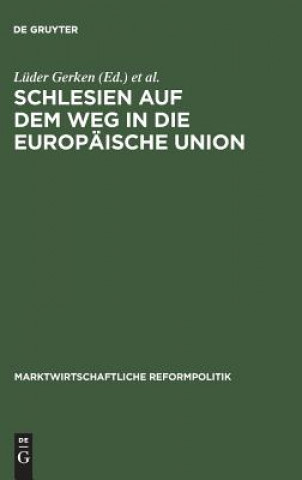 DE GRUYTER

Lüder Gerken (Ed.) et al.

SCHLESIEN AUF DEM WEG IN DIE EUROPÄISCHE UNION

MARKTWIRTSCHAFTLICHE REFORMPOLITIK

DE G